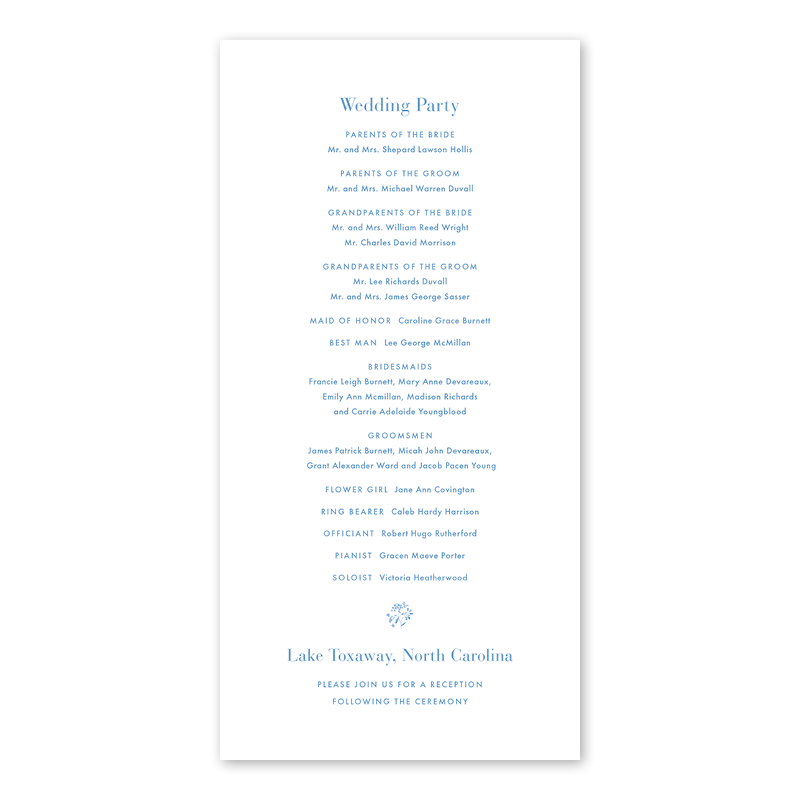 Wedding Party

PARENTS OF THE BRIDE
Mr. and Mrs. Shepard Lawson Hollis

PARENTS OF THE GROOM
Mr. and Mrs. Michael Warren Duvall

GRANDPARENTS OF THE BRIDE
Mr. and Mrs. William Reed Wright
Mr. Charles David Morrison

GRANDPARENTS OF THE GROOM
Mr. Lee Richards Duvall
Mr. and Mrs. James George Sasser

MAID OF HONOR Caroline Grace Burnett

BEST MAN Lee George McMillan

BRIDESMAIDS
Francie Leigh Burnett, Mary Anne Devareaux,
Emily Ann Mcmillan, Madison Richards
and Carrie Adelaide Youngblood

GROOMSMEN
James Patrick Burnett, Micah John Devareaux,
Grant Alexander Ward and Jacob Pacen Young

FLOWER GIRL Jane Ann Covington

RING BEARER Caleb Hardy Harrison

OFFICIANT Robert Hugo Rutherford

PIANIST Gracen Maeve Porter

SOLOIST Victoria Heatherwood

Lake Toxaway, North Carolina

PLEASE JOIN US FOR A RECEPTION
FOLLOWING THE CEREMONY